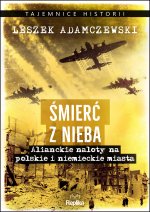 TAJEMNICE HISTORII

LESZEK ADAMCZEWSKI

ŚMIERĆ Z NIEBA

Alianckie naloty na polskie i niemieckie miasta

Replika